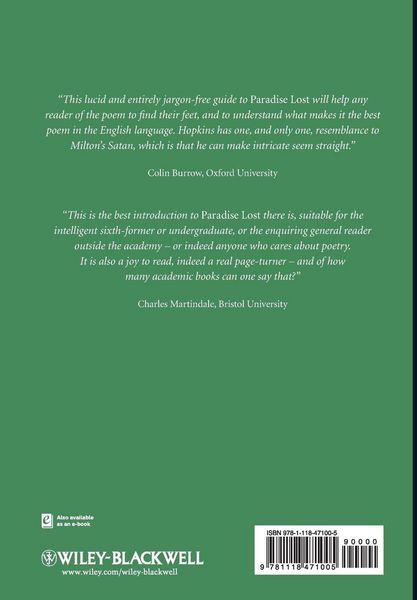 "This lucid and entirely jargon-free guide to Paradise Lost will help any reader of the poem to find their feet, and to understand what makes it the best poem in the English language. Hopkins has one, and only one, resemblance to Milton's Satan, which is that he can make intricate seem straight."

Colin Burrow, Oxford University

"This is the best introduction to Paradise Lost there is, suitable for the intelligent sixth-former or undergraduate, or the enquiring general reader outside the academy – or indeed anyone who cares about poetry. It is also a joy to read, indeed a real page-turner – and of how many academic books can one say that?"

Charles Martindale, Bristol University

Also available as an e-book

WILEY-BLACKWELL
www.wiley.com/wiley-blackwell

ISBN 978-1-118-47100-5

90000

9 781118 471005